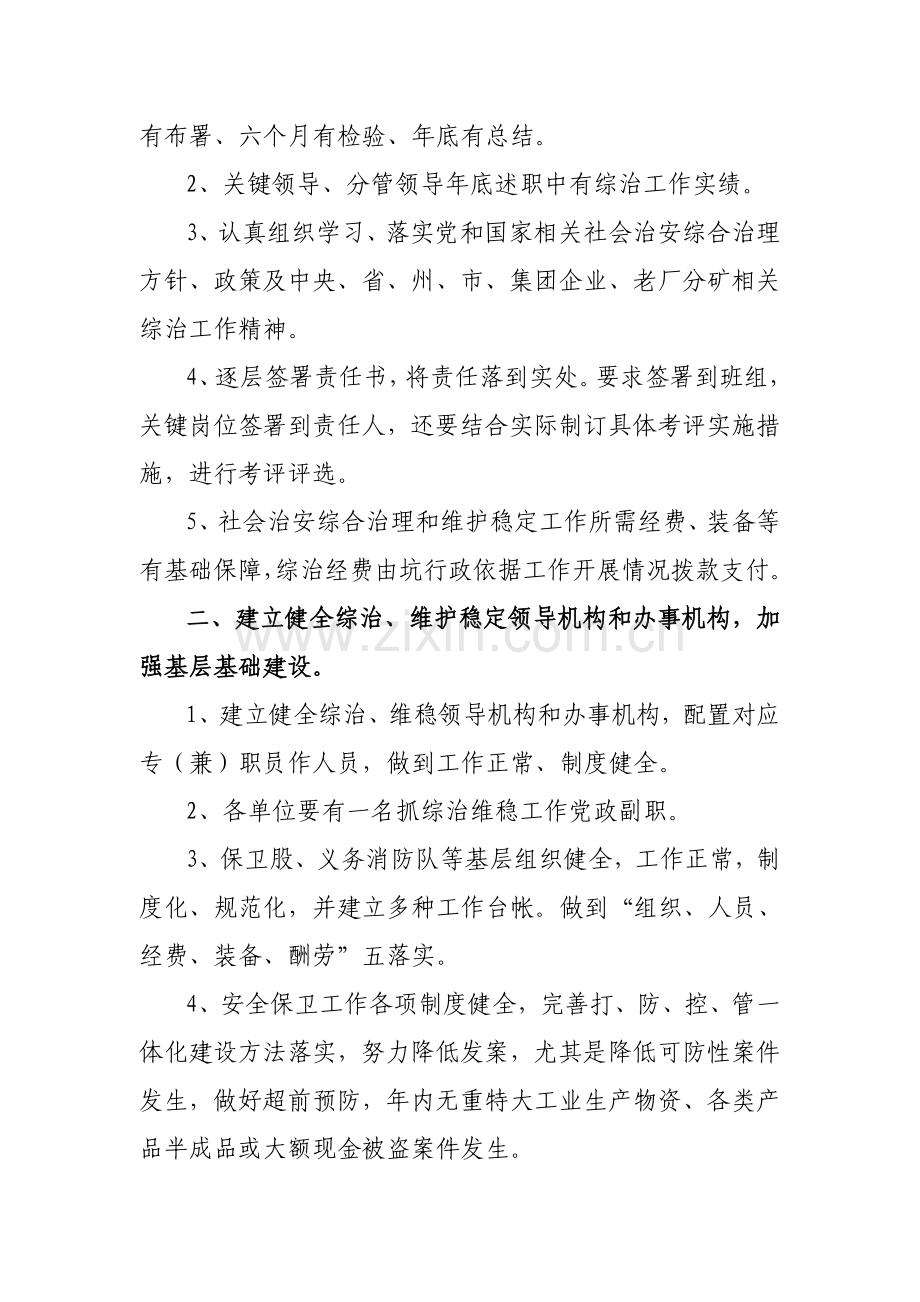 有布署、六个月有检验、年底有总结。

2、关键领导、分管领导年底述职中有综治工作实绩。

3、认真组织学习、落实党和国家相关社会治安综合治理方针、政策及中央、省、州、市、集团企业、老厂分矿相关综治工作精神。

4、逐层签署责任书，将责任落到实处。要求签署到班组，关键岗位签署到责任人，还要结合实际制订具体考评实施措施，进行考评评选。

5、社会治安综合治理和维护稳定工作所需经费、装备等有基础保障，综治经费由坑行政依据工作开展情况拨款支付。

二、建立健全综治、维护稳定领导机构和办事机构，加强基层基础建设。

1、建立健全综治、维稳领导机构和办事机构，配置对应专（兼）职员作人员，做到工作正常、制度健全。

2、各单位要有一名抓综治维稳工作党政副职。

3、保卫股、义务消防队等基层组织健全，工作正常，制度化、规范化，并建立多种工作台帐。做到“组织、人员、经费、装备、酬劳”五落实。

4、安全保卫工作各项制度健全，完善打、防、控、管一体化建设方法落实，努力降低发案，尤其是降低可防性案件发生，做好超前预防，年内无重特大工业生产物资、各类产品半成品或大额现金被盗案件发生。

www.zixin.com.cn